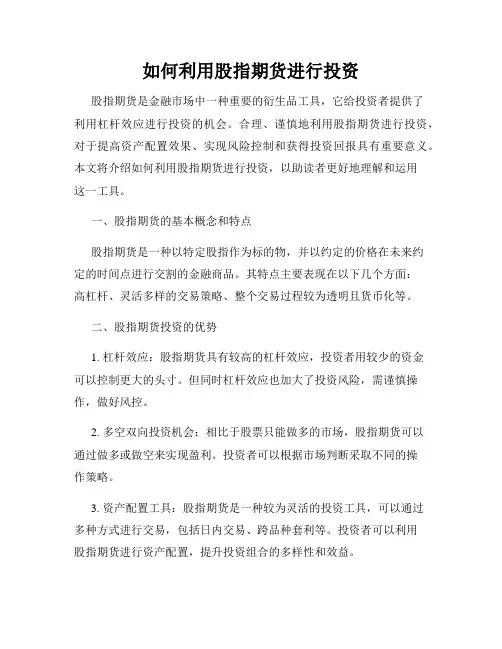 如何利用股指期货进行投资

股指期货是金融市场中一种重要的衍生品工具，它给投资者提供了利用杠杆效应进行投资的机会。合理、谨慎地利用股指期货进行投资，对于提高资产配置效果、实现风险控制和获得投资回报具有重要意义。本文将介绍如何利用股指期货进行投资，以助读者更好地理解和运用这一工具。

一、股指期货的基本概念和特点

股指期货是一种以特定股指作为标的物，并以约定的价格在未来约定的时间点进行交割的金融商品。其特点主要表现在以下几个方面：高杠杆、灵活多样的交易策略、整个交易过程较为透明且货币化等。

二、股指期货投资的优势

1. 杠杆效应：股指期货具有较高的杠杆效应，投资者用较少的资金可以控制更大的头寸。但同时杠杆效应也加大了投资风险，需谨慎操作，做好风控。

2. 多空双向投资机会：相比于股票只能做多的市场，股指期货可以通过做多或做空来实现盈利。投资者可以根据市场判断采取不同的操作策略。

3. 资产配置工具：股指期货是一种较为灵活的投资工具，可以通过多种方式进行交易，包括日内交易、跨品种套利等。投资者可以利用股指期货进行资产配置，提升投资组合的多样性和效益。